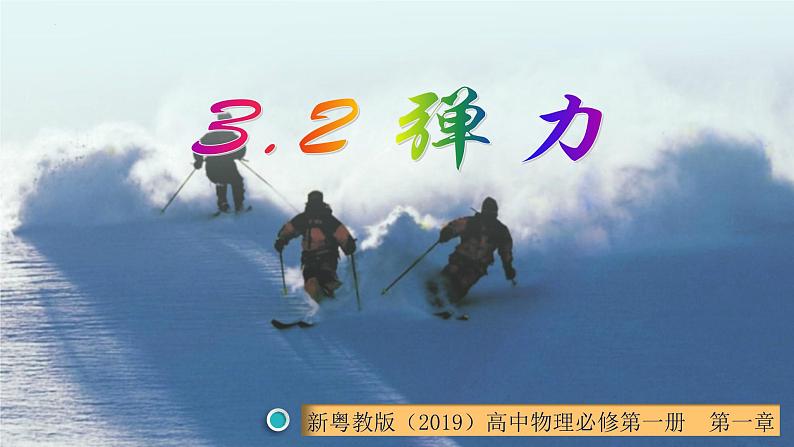 3.2 弹 力

新粤教版（2019）高中物理必修第一册　第一章